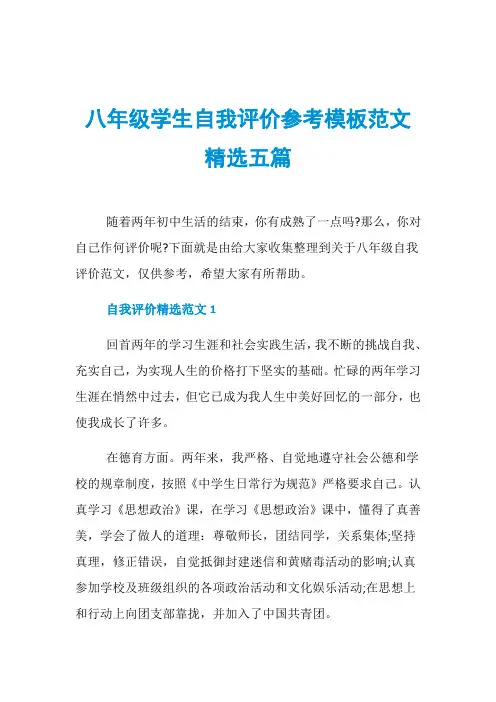 八年级学生自我评价参考模板范文精选五篇

随着两年初中生活的结束，你有成熟了一点吗?那么，你对自己作何评价呢?下面就是由给大家收集整理到关于八年级自我评价范文，仅供参考，希望大家有所帮助。

自我评价精选范文 1

回首两年的学习生涯和社会实践生活，我不断的挑战自我、充实自己，为实现人生的价格打下坚实的基础。忙碌的两年学习生涯在悄然中过去，但它已成为我人生中美好回忆的一部分，也使我成长了许多。

在德育方面。两年来，我严格、自觉地遵守社会公德和学校的规章制度，按照《中学生日常行为规范》严格要求自己。认真学习《思想政治》课，在学习《思想政治》课中，懂得了真善美，学会了做人的道理：尊敬师长，团结同学，关系集体;坚持真理，修正错误，自觉抵御封建迷信和黄赌毒活动的影响;认真参加学校及班级组织的各项政治活动和文化娱乐活动;在思想上和行动上向团支部靠拢，并加入了中国共青团。